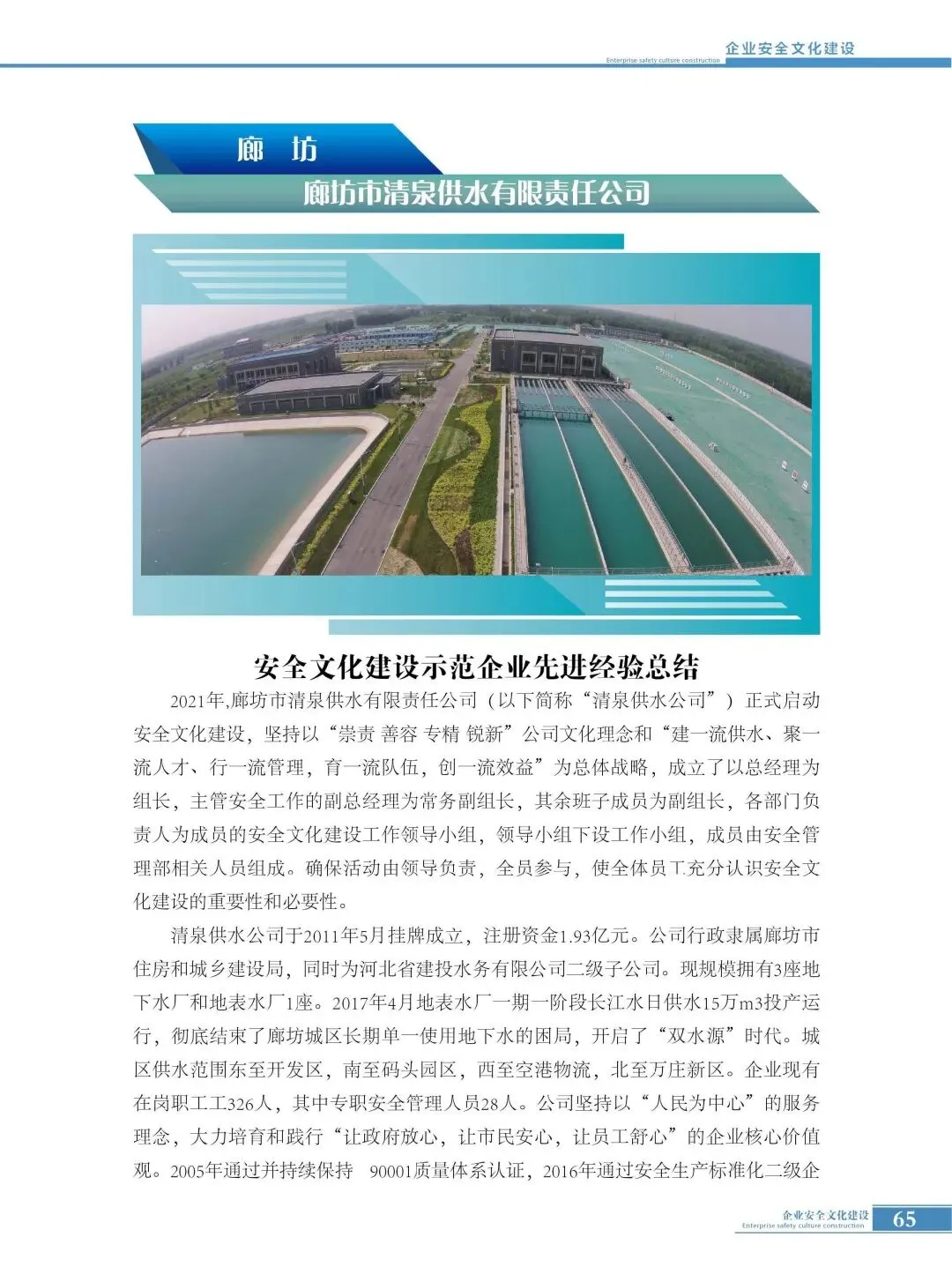 企业安全文化建设
Enterprise safety culture construction

廊 坊

廊坊市清泉供水有限责任公司

安全文化建设示范企业先进经验总结

2021年,廊坊市清泉供水有限责任公司（以下简称“清泉供水公司”）正式启动安全文化建设，坚持以“崇责 善容 专精 锐新”公司文化理念和“建一流供水、聚一流人才、行一流管理，育一流队伍，创一流效益”为总体战略，成立了以总经理为组长，主管安全工作的副总经理为常务副组长，其余班子成员为副组长，各部门负责人为成员的安全文化建设工作领导小组，领导小组下设工作小组，成员由安全管理部相关人员组成。确保活动由领导负责，全员参与，使全体员工充分认识安全文化建设的重要性和必要性。

清泉供水公司于2011年5月挂牌成立，注册资金1.93亿元。公司行政隶属廊坊市住房和城乡建设局，同时为河北省建投水务有限公司二级子公司。现规模拥有3座地下水厂和地表水厂1座。2017年4月地表水厂一期一阶段长江水日供水15万m3投产运行，彻底结束了廊坊城区长期单一使用地下水的困局，开启了“双水源”时代。城区供水范围东至开发区，南至码头园区，西至空港物流，北至万庄新区。企业现有在岗职工工326人，其中专职安全管理人员28人。公司坚持以“人民为中心”的服务理念，大力培育和践行“让政府放心，让市民安心，让员工舒心”的企业核心价值观。2005年通过并持续保持 90001质量体系认证，2016年通过安全生产标准化二级企

企业安全文化建设
Enterprise safety culture construction
65